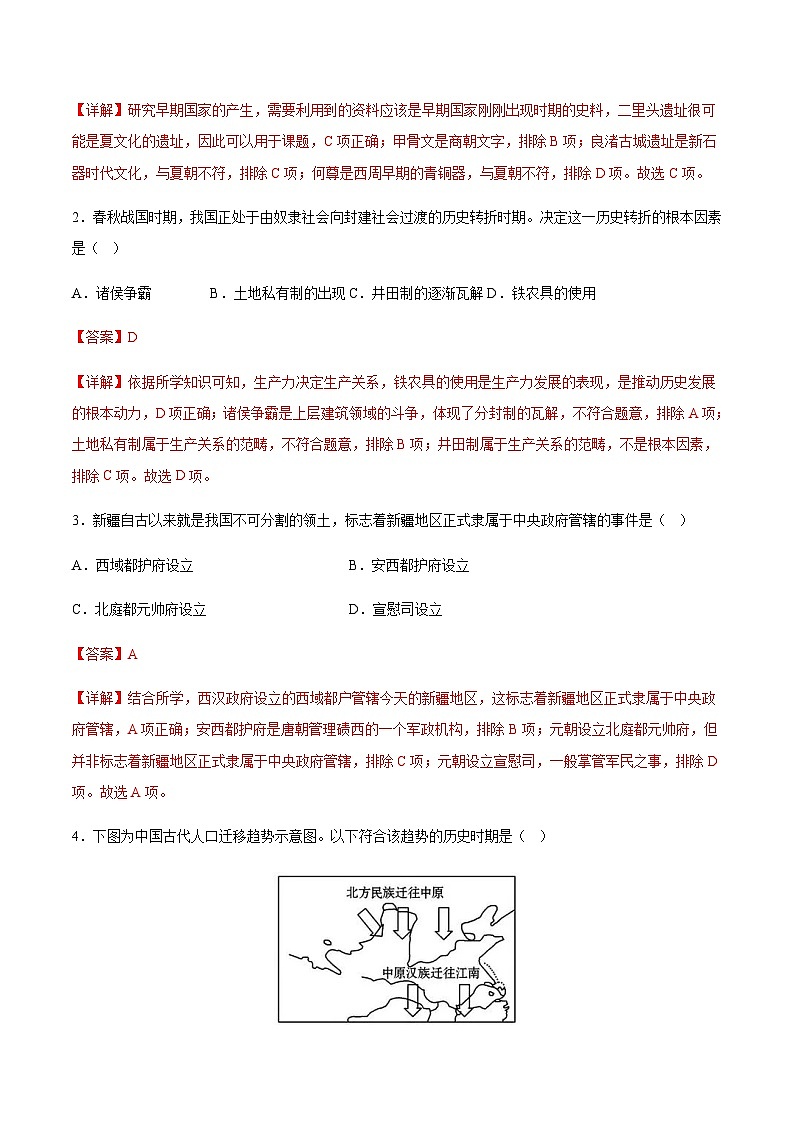 【详解】研究早期国家的产生，需要利用到的资料应该是早期国家刚刚出现时期的史料，二里头遗址很可能是夏文化的遗址，因此可以用于课题，C项正确；甲骨文是商朝文字，排除B项；良渚古城遗址是新石器时代文化，与夏朝不符，排除C项；何尊是西周早期的青铜器，与夏朝不符，排除D项。故选C项。

2．春秋战国时期，我国正处于由奴隶社会向封建社会过渡的历史转折时期。决定这一历史转折的根本因素是（　）

A．诸侯争霸　　B．土地私有制的出现 C．井田制的逐渐瓦解 D．铁农具的使用

【答案】D

【详解】依据所学知识可知，生产力决定生产关系，铁农具的使用是生产力发展的表现，是推动历史发展的根本动力，D项正确；诸侯争霸是上层建筑领域的斗争，体现了分封制的瓦解，不符合题意，排除A项；土地私有制属于生产关系的范畴，不符合题意，排除B项；井田制属于生产关系的范畴，不是根本因素，排除C项。故选D项。

3．新疆自古以来就是我国不可分割的领土，标志着新疆地区正式隶属于中央政府管辖的事件是（　）

A．西域都护府设立

B．安西都护府设立

C．北庭都元帅府设立

D．宣慰司设立

【答案】A

【详解】结合所学，西汉政府设立的西域都户管辖今天的新疆地区，这标志着新疆地区正式隶属于中央政府管辖，A项正确；安西都护府是唐朝管理碛西的一个军政机构，排除B项；元朝设立北庭都元帅府，但并非标志着新疆地区正式隶属于中央政府管辖，排除C项；元朝设立宣慰司，一般掌管军民之事，排除D项。故选A项。

4．下图为中国古代人口迁移趋势示意图。以下符合该趋势的历史时期是（　）

北方民族迁往中原

中原汉族迁往江南